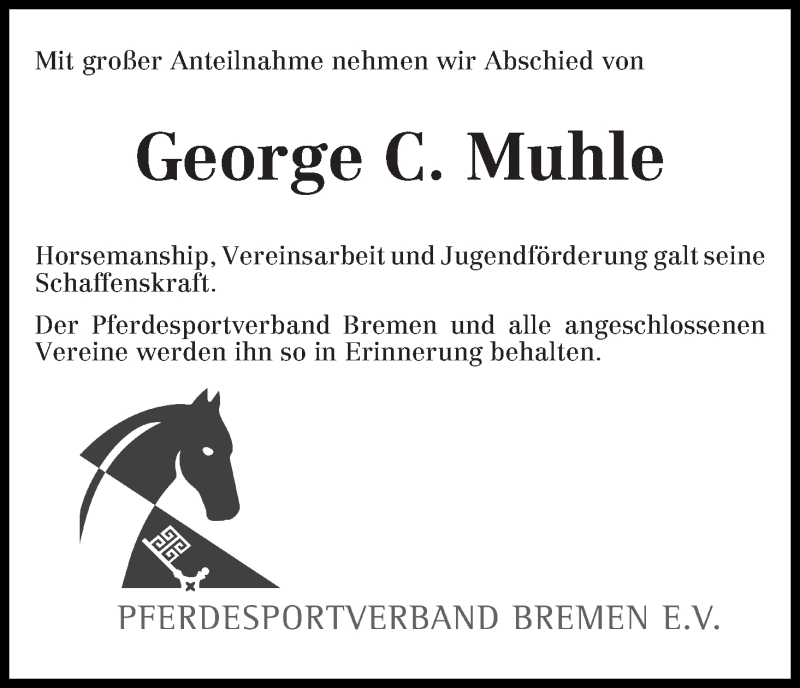 Mit großer Anteilnahme nehmen wir Abschied von

George C. Muhle

Horsemanship, Vereinsarbeit und Jugendförderung galt seine Schaffenskraft.

Der Pferdesportverband Bremen und alle angeschlossenen Vereine werden ihn so in Erinnerung behalten.

PFERDESPORTVERBAND BREMEN E.V.